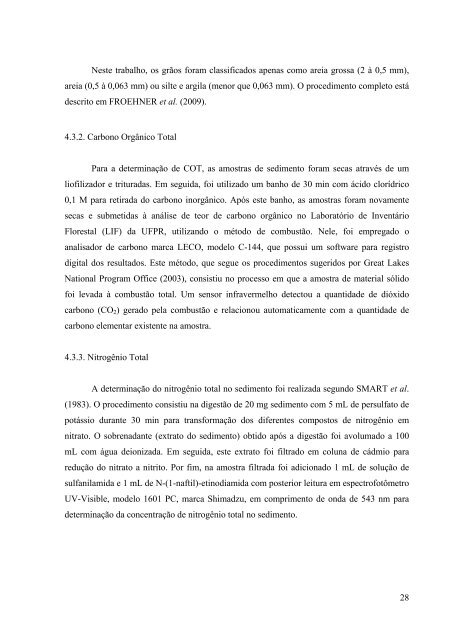 Neste trabalho, os grãos foram classificados apenas como areia grossa (2 à 0,5 mm), areia (0,5 à 0,063 mm) ou silte e argila (menor que 0,063 mm). O procedimento completo está descrito em FROEHNER et al. (2009).

4.3.2. Carbono Orgânico Total

Para a determinação de COT, as amostras de sedimento foram secas através de um liofilizador e trituradas. Em seguida, foi utilizado um banho de 30 min com ácido clorídrico 0,1 M para retirada do carbono inorgânico. Após este banho, as amostras foram novamente secas e submetidas à análise de teor de carbono orgânico no Laboratório de Inventário Florestal (LIF) da UFPR, utilizando o método de combustão. Nele, foi empregado o analisador de carbono marca LECO, modelo C-144, que possui um software para registro digital dos resultados. Este método, que segue os procedimentos sugeridos por Great Lakes National Program Office (2003), consistiu no processo em que a amostra de material sólido foi levada à combustão total. Um sensor infravermelho detectou a quantidade de dióxido carbono ($CO_2$) gerado pela combustão e relacionou automaticamente com a quantidade de carbono elementar existente na amostra.

4.3.3. Nitrogênio Total

A determinação do nitrogênio total no sedimento foi realizada segundo SMART et al. (1983). O procedimento consistiu na digestão de 20 mg sedimento com 5 mL de persulfato de potássio durante 30 min para transformação dos diferentes compostos de nitrogênio em nitrato. O sobrenadante (extrato do sedimento) obtido após a digestão foi avolumado a 100 mL com água deionizada. Em seguida, este extrato foi filtrado em coluna de cádmio para redução do nitrato a nitrito. Por fim, na amostra filtrada foi adicionado 1 mL de solução de sulfanilamida e 1 mL de N-(1-naftil)-etinodiamida com posterior leitura em espectrofotômetro UV-Visible, modelo 1601 PC, marca Shimadzu, em comprimento de onda de 543 nm para determinação da concentração de nitrogênio total no sedimento.

28